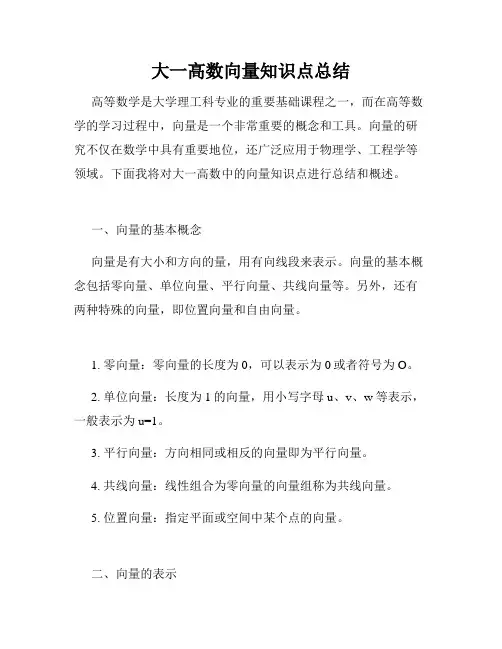 大一高数向量知识点总结

高等数学是大学理工科专业的重要基础课程之一，而在高等数学的学习过程中，向量是一个非常重要的概念和工具。向量的研究不仅在数学中具有重要地位，还广泛应用于物理学、工程学等领域。下面我将对大一高数中的向量知识点进行总结和概述。

一、向量的基本概念

向量是有大小和方向的量，用有向线段来表示。向量的基本概念包括零向量、单位向量、平行向量、共线向量等。另外，还有两种特殊的向量，即位置向量和自由向量。

1. 零向量：零向量的长度为 0，可以表示为 0 或者符号为 O。

2. 单位向量：长度为 1 的向量，用小写字母 u、v、w 等表示，一般表示为 u=1。

3. 平行向量：方向相同或相反的向量即为平行向量。

4. 共线向量：线性组合为零向量的向量组称为共线向量。

5. 位置向量：指定平面或空间中某个点的向量。

二、向量的表示